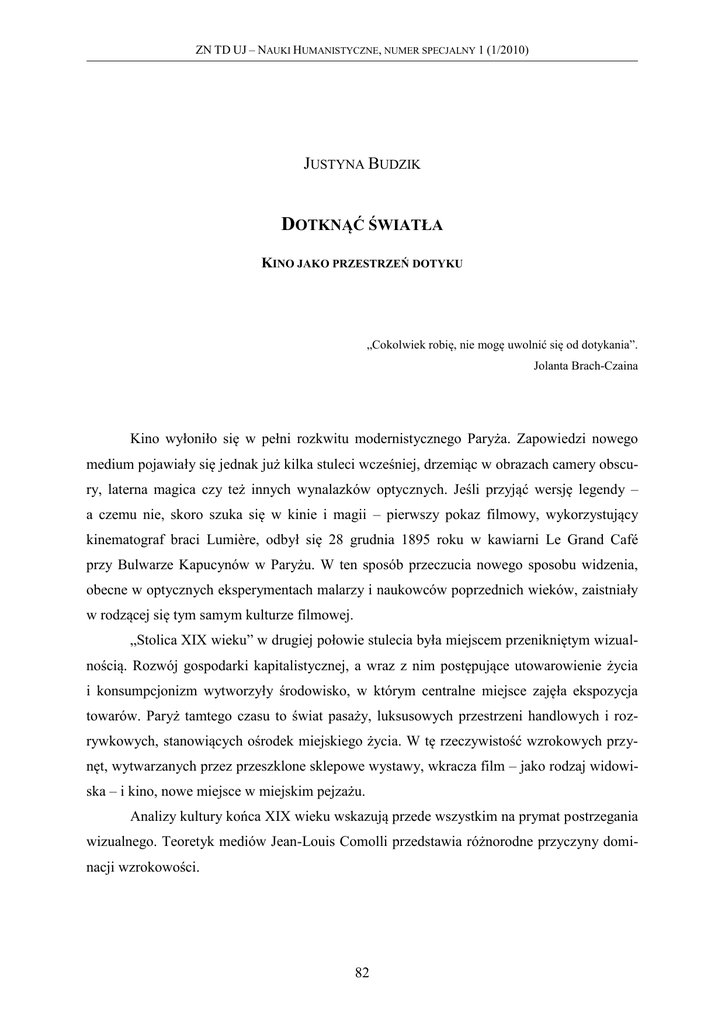 ZN TD UJ – NAUKI HUMANISTYCZNE, NUMER SPECJALNY 1 (1/2010)

JUSTYNA BUDZIK

DOTKNĄĆ ŚWIATŁA

KINO JAKO PRZESTRZEŃ DOTYKU

„Cokolwiek robię, nie mogę uwolnić się od dotykania”.
Jolanta Brach-Czaina

Kino wyłoniło się w pełni rozkwitu modernistycznego Paryża. Zapowiedzi nowego medium pojawiały się jednak już kilka stuleci wcześniej, drzemiąc w obrazach camery obscury, laterna magica czy też innych wynalazków optycznych. Jeśli przyjąć wersję legendy – a czemu nie, skoro szuka się w kinie i magii – pierwszy pokaz filmowy, wykorzystujący kinematograf braci Lumière, odbył się 28 grudnia 1895 roku w kawiarni Le Grand Café przy Bulwarze Kapucynów w Paryżu. W ten sposób przeczucia nowego sposobu widzenia, obecne w optycznych eksperymentach malarzy i naukowców poprzednich wieków, zaistniały w rodzącej się tym samym kulturze filmowej.

„Stolica XIX wieku” w drugiej połowie stulecia była miejscem przenikniętym wizualnością. Rozwój gospodarki kapitalistycznej, a wraz z nim postępujące utowarowienie życia i konsumpcjonizm wytworzyły środowisko, w którym centralne miejsce zajęła ekspozycja towarów. Paryż tamtego czasu to świat pasaży, luksusowych przestrzeni handlowych i rozrywkowych, stanowiących ośrodek miejskiego życia. W tę rzeczywistość wzrokowych przynęt, wytwarzanych przez przeszklone sklepowe wystawy, wkracza film – jako rodzaj widowiska – i kino, nowe miejsce w miejskim pejzażu.

Analizy kultury końca XIX wieku wskazują przede wszystkim na prymat postrzegania wizualnego. Teoretyk mediów Jean-Louis Comolli przedstawia różnorodne przyczyny dominacji wzrokowości.

82